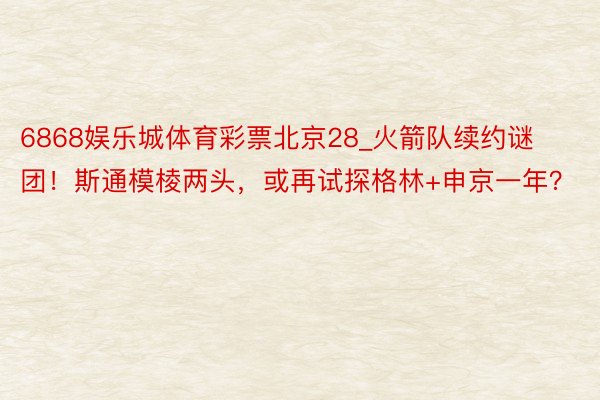 6868娱乐城体育彩票北京28_火箭队续约谜团！斯通模棱两头，或再试探格林+申京一年？